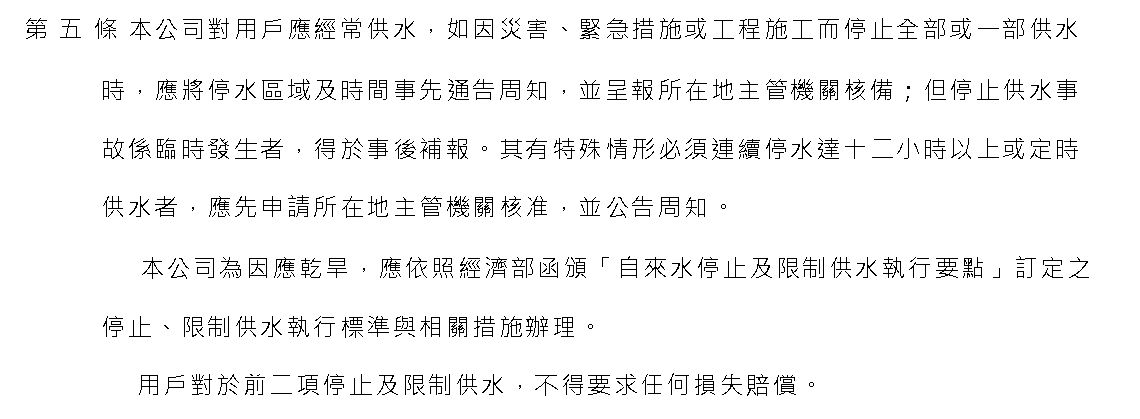 第五條 本公司對用戶應經常供水，如因災害、緊急措施或工程施工而停止全部或一部供水時，應將停水區域及時間事先通告周知，並呈報所在地主管機關核備；但停止供水事故係臨時發生者，得於事後補報。其有特殊情形必須連續停水達十二小時以上或定時供水者，應先申請所在地主管機關核准，並公告周知。

本公司為因應乾旱，應依照經濟部函頒「自來水停止及限制供水執行要點」訂定之停止、限制供水執行標準與相關措施辦理。

用戶對於前二項停止及限制供水，不得要求任何損失賠償。